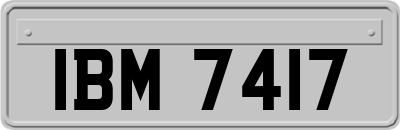 IBM 7417